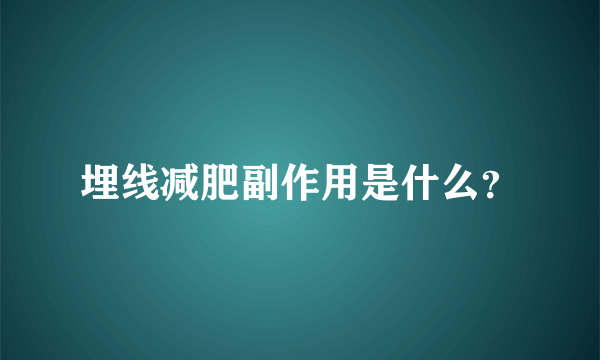 埋线减肥副作用是什么?